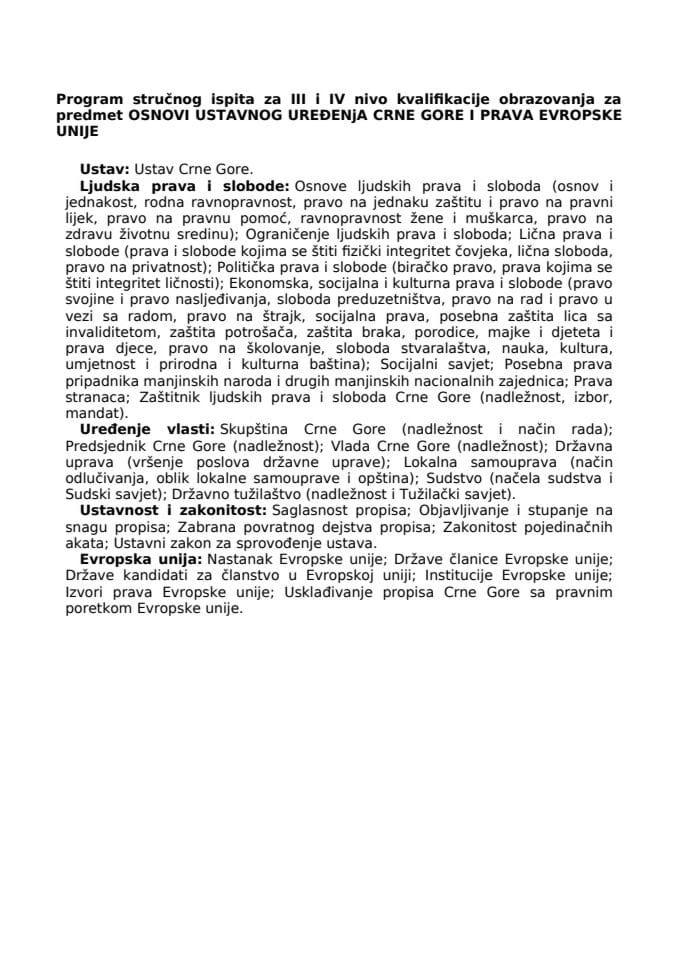 Program stručnog ispita za III i IV nivo kvalifikacije obrazovanja za predmet OSNOVI USTAVNOG UREĐENjA CRNE GORE I PRAVA EVROPSKE UNIJE

Ustav: Ustav Crne Gore.

Ljudska prava i slobode: Osnove ljudskih prava i sloboda (osnov i jednakost, rodna ravnopravnost, pravo na jednaku zaštitu i pravo na pravni lijek, pravo na pravnu pomoć, ravnopravnost žene i muškarca, pravo na zdravu životnu sredinu); Ograničenje ljudskih prava i sloboda; Lična prava i slobode (prava i slobode kojima se štiti fizički integritet čovjeka, lična sloboda, pravo na privatnost); Politička prava i slobode (biračko pravo, prava kojima se štiti integritet ličnosti); Ekonomska, socijalna i kulturna prava i slobode (pravo svojine i pravo nasljeđivanja, sloboda preduzetništva, pravo na rad i pravo u vezi sa radom, pravo na štrajk, socijalna prava, posebna zaštita lica sa invaliditetom, zaštita potrošača, zaštita braka, porodice, majke i djeteta i prava djece, pravo na školovanje, sloboda stvaralaštva, nauka, kultura, umjetnost i prirodna i kulturna baština); Socijalni savjet; Posebna prava pripadnika manjinskih naroda i drugih manjinskih nacionalnih zajednica; Prava stranaca; Zaštitnik ljudskih prava i sloboda Crne Gore (nadležnost, izbor, mandat).

Uređenje vlasti: Skupština Crne Gore (nadležnost i način rada); Predsjednik Crne Gore (nadležnost); Vlada Crne Gore (nadležnost); Državna uprava (vršenje poslova državne uprave); Lokalna samouprava (način odlučivanja, oblik lokalne samouprave i opština); Sudstvo (načela sudstva i Sudski savjet); Državno tužilaštvo (nadležnost i Tužilački savjet).

Ustavnost i zakonitost: Saglasnost propisa; Objavljivanje i stupanje na snagu propisa; Zabrana povratnog dejstva propisa; Zakonitost pojedinačnih akata; Ustavni zakon za sprovođenje ustava.

Evropska unija: Nastanak Evropske unije; Države članice Evropske unije; Države kandidati za članstvo u Evropskoj uniji; Institucije Evropske unije; Izvori prava Evropske unije; Usklađivanje propisa Crne Gore sa pravnim poretkom Evropske unije.